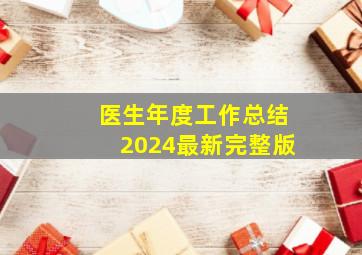 医生年度工作总结
2024最新完整版